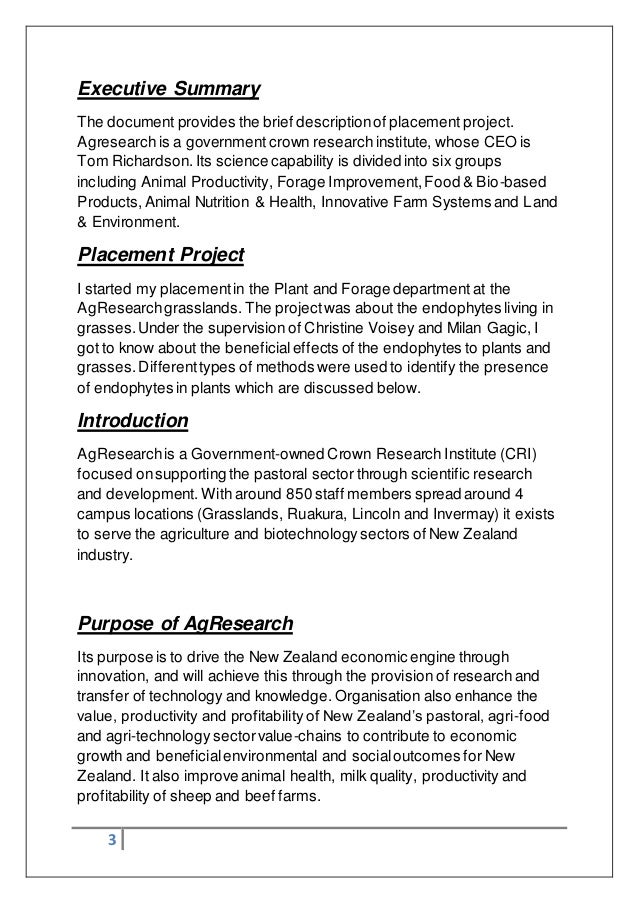 Executive Summary

The document provides the brief description of placement project. Agresearch is a government crown research institute, whose CEO is Tom Richardson. Its science capability is divided into six groups including Animal Productivity, Forage Improvement, Food & Bio-based Products, Animal Nutrition & Health, Innovative Farm Systems and Land & Environment.

Placement Project

I started my placement in the Plant and Forage department at the AgResearch grasslands. The project was about the endophytes living in grasses. Under the supervision of Christine Voisey and Milan Gagic, I got to know about the beneficial effects of the endophytes to plants and grasses. Different types of methods were used to identify the presence of endophytes in plants which are discussed below.

Introduction

AgResearch is a Government-owned Crown Research Institute (CRI) focused on supporting the pastoral sector through scientific research and development. With around 850 staff members spread around 4 campus locations (Grasslands, Ruakura, Lincoln and Invermay) it exists to serve the agriculture and biotechnology sectors of New Zealand industry.

Purpose of AgResearch

Its purpose is to drive the New Zealand economic engine through innovation, and will achieve this through the provision of research and transfer of technology and knowledge. Organisation also enhance the value, productivity and profitability of New Zealand's pastoral, agri-food and agri-technology sector value-chains to contribute to economic growth and beneficial environmental and social outcomes for New Zealand. It also improve animal health, milk quality, productivity and profitability of sheep and beef farms.

3